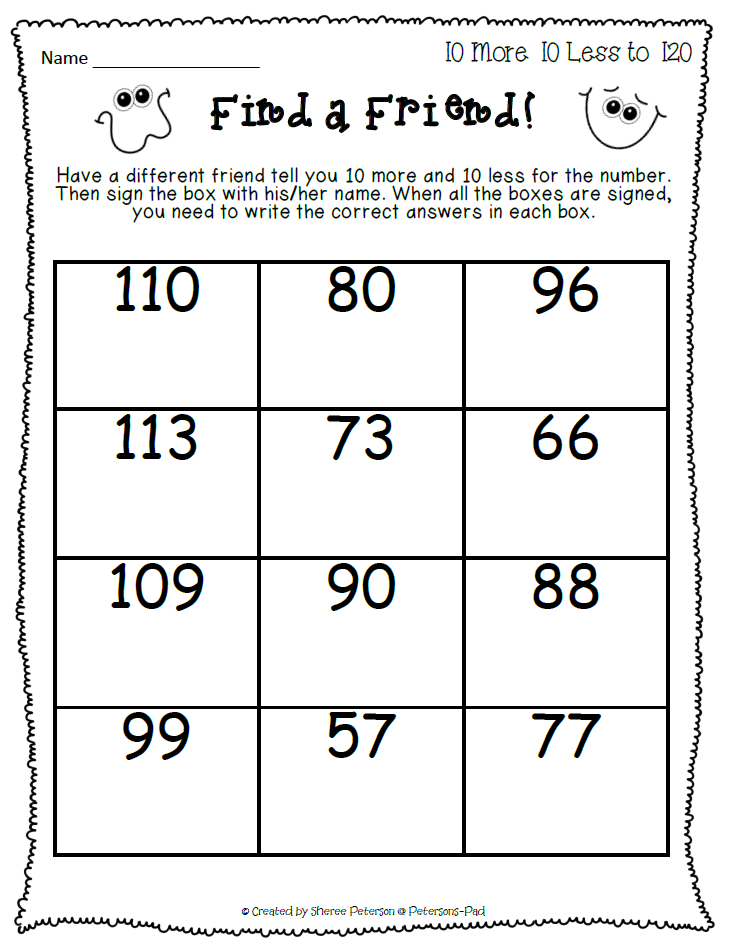 Name ________________

10 More 10 Less to 120

Find a Friend!

Have a different friend tell you 10 more and 10 less for the number. Then sign the box with his/her name. When all the boxes are signed, you need to write the correct answers in each box.

| 110 | 80 | 96 |
|---|---|---|
| 113 | 73 | 66 |
| 109 | 90 | 88 |
| 99 | 57 | 77 |

© Created by Sheree Peterson @ Petersons-Pad